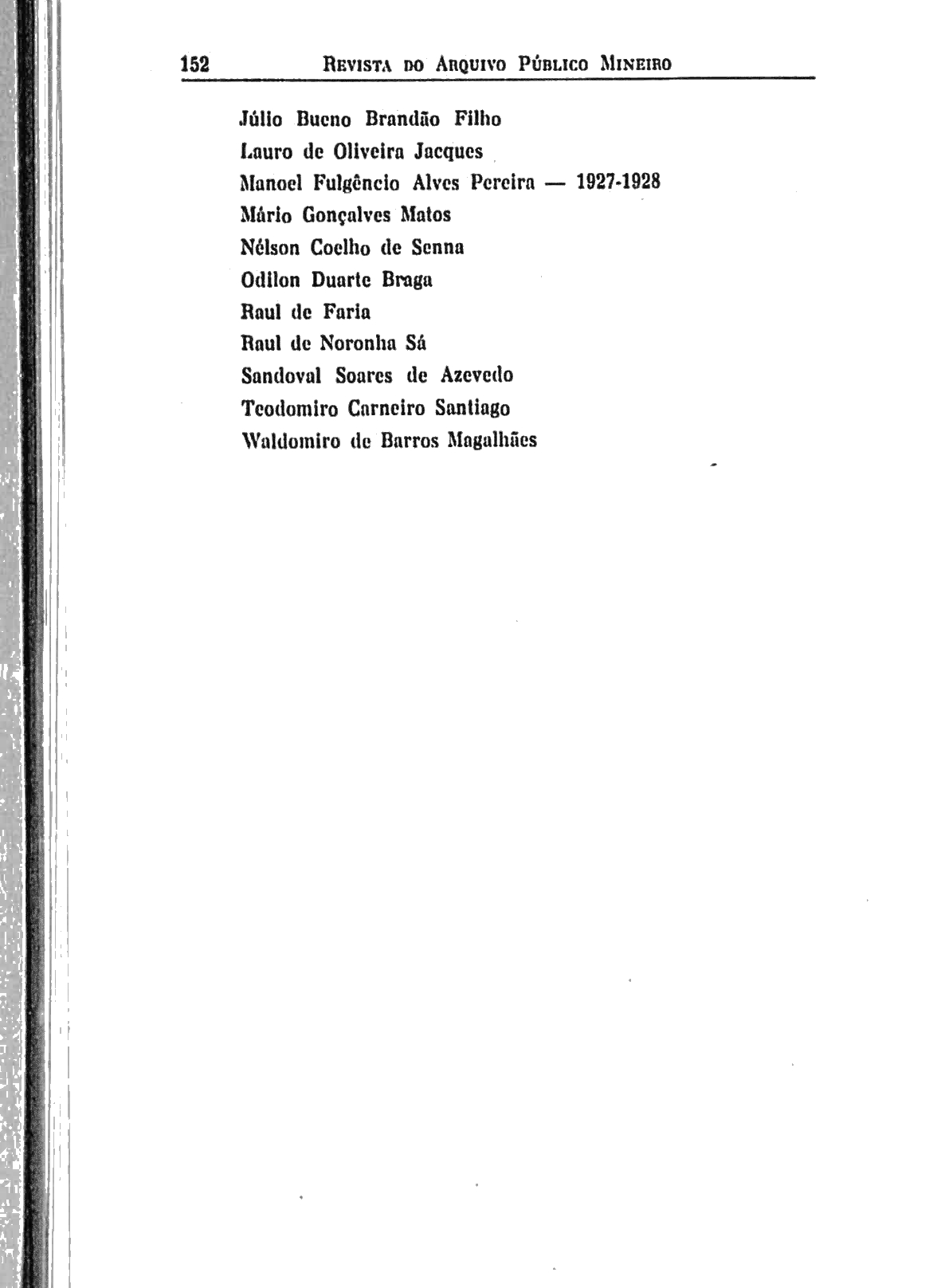 152 REVISTA DO ARQUIVO PÚBLICO MINEIRO

Júlio Bueno Brandão Filho
Lauro de Oliveira Jacques
Manoel Fulgêncio Alves Pereira — 1927-1928
Mário Gonçalves Matos
Nélson Coelho de Senna
Odilon Duarte Braga
Raul de Faria
Raul de Noronha Sá
Sandoval Soares de Azevedo
Teodomiro Carneiro Santiago
Waldomiro de Barros Magalhães